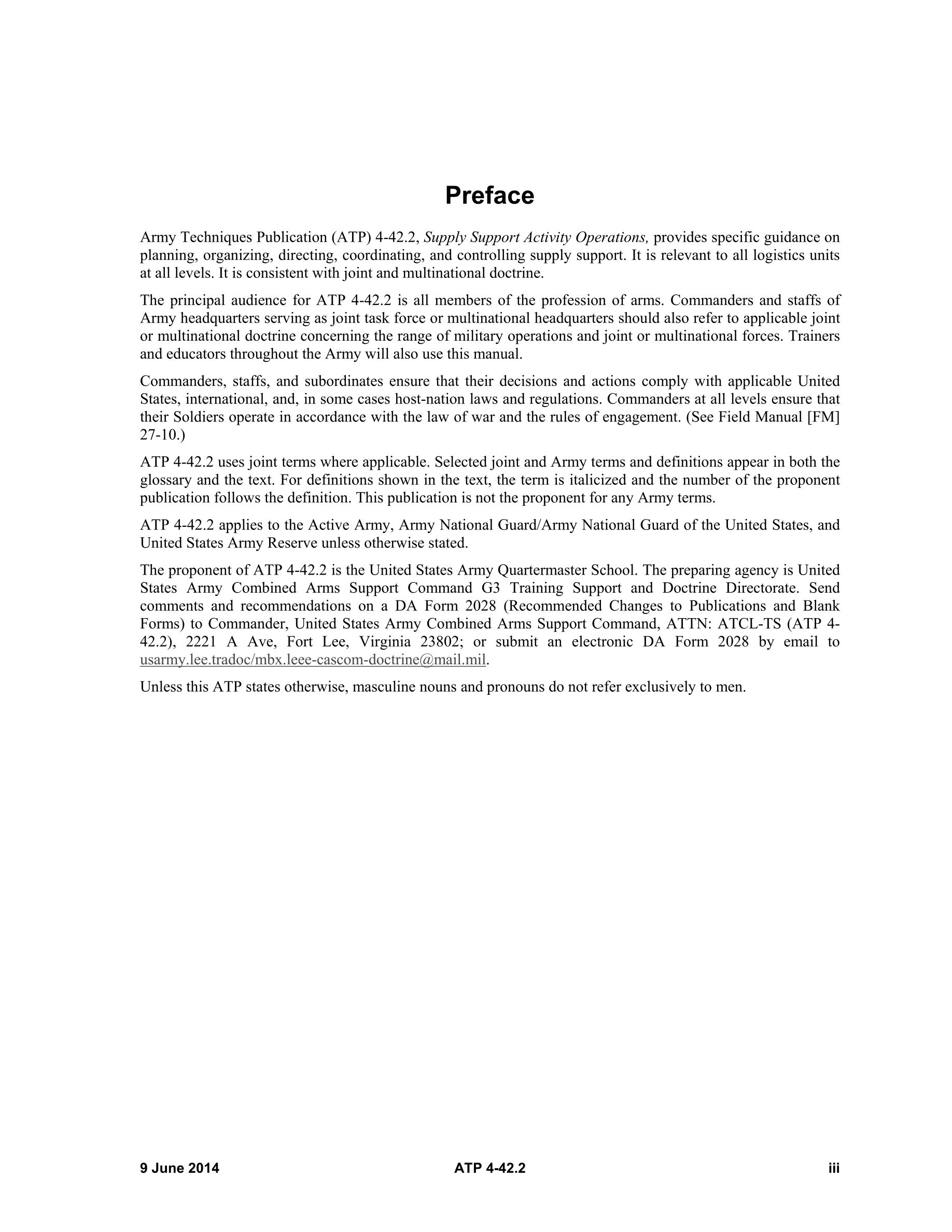 Preface

Army Techniques Publication (ATP) 4-42.2, Supply Support Activity Operations, provides specific guidance on planning, organizing, directing, coordinating, and controlling supply support. It is relevant to all logistics units at all levels. It is consistent with joint and multinational doctrine.

The principal audience for ATP 4-42.2 is all members of the profession of arms. Commanders and staffs of Army headquarters serving as joint task force or multinational headquarters should also refer to applicable joint or multinational doctrine concerning the range of military operations and joint or multinational forces. Trainers and educators throughout the Army will also use this manual.

Commanders, staffs, and subordinates ensure that their decisions and actions comply with applicable United States, international, and, in some cases host-nation laws and regulations. Commanders at all levels ensure that their Soldiers operate in accordance with the law of war and the rules of engagement. (See Field Manual [FM] 27-10.)

ATP 4-42.2 uses joint terms where applicable. Selected joint and Army terms and definitions appear in both the glossary and the text. For definitions shown in the text, the term is italicized and the number of the proponent publication follows the definition. This publication is not the proponent for any Army terms.

ATP 4-42.2 applies to the Active Army, Army National Guard/Army National Guard of the United States, and United States Army Reserve unless otherwise stated.

The proponent of ATP 4-42.2 is the United States Army Quartermaster School. The preparing agency is United States Army Combined Arms Support Command G3 Training Support and Doctrine Directorate. Send comments and recommendations on a DA Form 2028 (Recommended Changes to Publications and Blank Forms) to Commander, United States Army Combined Arms Support Command, ATTN: ATCL-TS (ATP 4-42.2), 2221 A Ave, Fort Lee, Virginia 23802; or submit an electronic DA Form 2028 by email to usarmy.lee.tradoc/mbx.leee-cascom-doctrine@mail.mil.

Unless this ATP states otherwise, masculine nouns and pronouns do not refer exclusively to men.

9 June 2014 ATP 4-42.2 iii